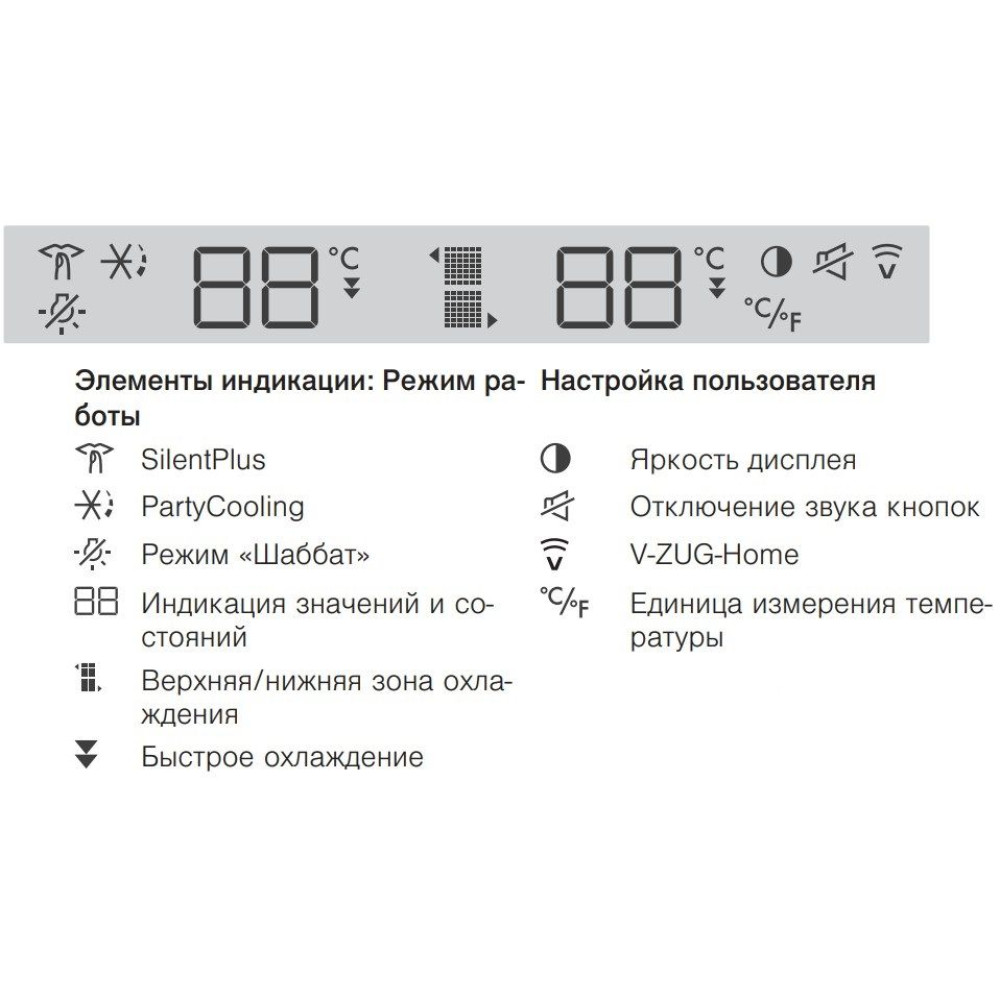 88 °C

88 °C

°C/°F

Элементы индикации: Режим работы

SilentPlus

PartyCooling

Режим «Шаббат»

88 Индикация значений и состояний

Верхняя/нижняя зона охлаждения

Быстрое охлаждение

Настройка пользователя

Яркость дисплея

Отключение звука кнопок

V-ZUG-Home

°C/°F Единица измерения температуры